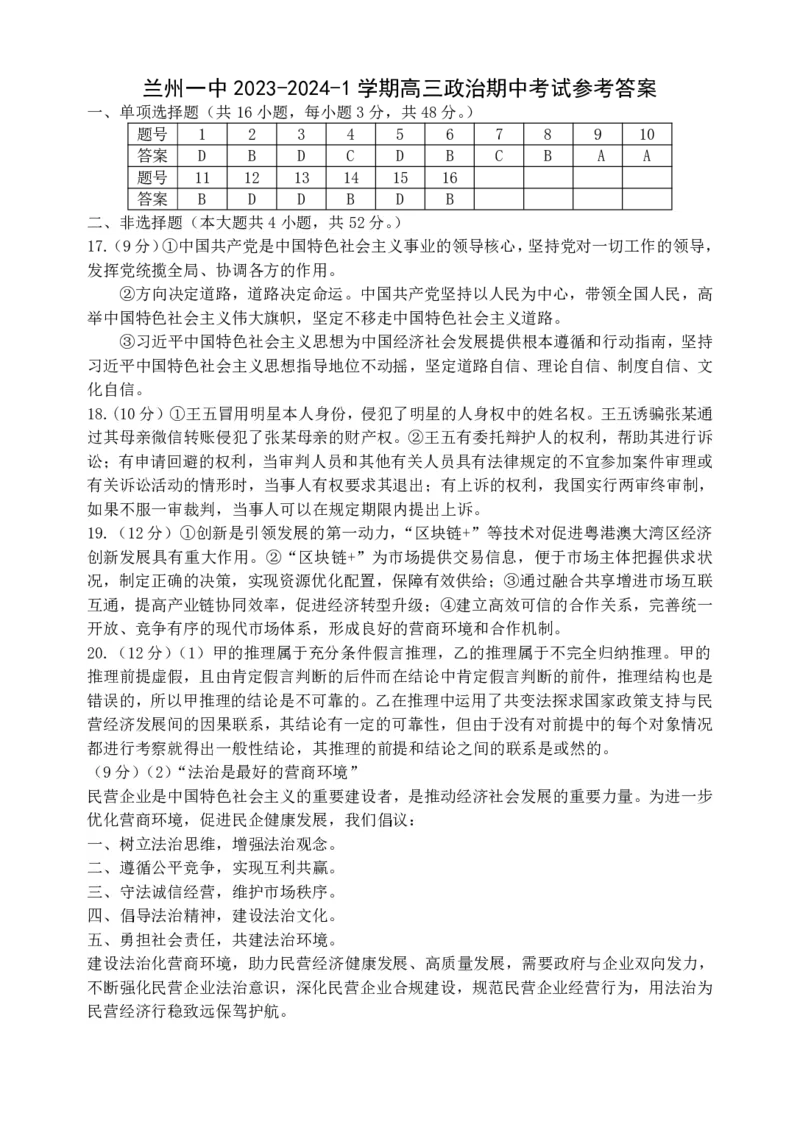 兰州一中 2023-2024-1 学期高三政治期中考试参考答案

一、单项选择题（共 16 小题，每小题 3 分，共 48 分。）

| 题号 | 1 | 2 | 3 | 4 | 5 | 6 | 7 | 8 | 9 | 10 |
|---|---|---|---|---|---|---|---|---|---|---|
| 答案 | D | B | D | C | D | B | C | B | A | A |
| 题号 | 11 | 12 | 13 | 14 | 15 | 16 | | | | |
| 答案 | B | D | D | B | D | B | | | | |

二、非选择题（本大题共 4 小题，共 52 分。）

17.（9 分）①中国共产党是中国特色社会主义事业的领导核心，坚持党对一切工作的领导，发挥党统揽全局、协调各方的作用。

②方向决定道路，道路决定命运。中国共产党坚持以人民为中心，带领全国人民，高举中国特色社会主义伟大旗帜，坚定不移走中国特色社会主义道路。

③习近平中国特色社会主义思想为中国经济社会发展提供根本遵循和行动指南，坚持习近平中国特色社会主义思想指导地位不动摇，坚定道路自信、理论自信、制度自信、文化自信。

18.（10 分）①王五冒用明星本人身份，侵犯了明星的人身权中的姓名权。王五诱骗张某通过其母亲微信转账侵犯了张某母亲的财产权。②王五有委托辩护人的权利，帮助其进行诉讼；有申请回避的权利，当审判人员和其他有关人员具有法律规定的不宜参加案件审理或有关诉讼活动的情形时，当事人有权要求其退出；有上诉的权利，我国实行两审终审制，如果不服一审裁判，当事人可以在规定期限内提出上诉。

19.（12 分）①创新是引领发展的第一动力，“区块链+”等技术对促进粤港澳大湾区经济创新发展具有重大作用。②“区块链+”为市场提供交易信息，便于市场主体把握供求状况，制定正确的决策，实现资源优化配置，保障有效供给；③通过融合共享增进市场互联互通，提高产业链协同效率，促进经济转型升级；④建立高效可信的合作关系，完善统一开放、竞争有序的现代市场体系，形成良好的营商环境和合作机制。

20.（12 分）（1）甲的推理属于充分条件假言推理，乙的推理属于不完全归纳推理。甲的推理前提虚假，且由肯定假言判断的后件而在结论中肯定假言判断的前件，推理结构也是错误的，所以甲推理的结论是不可靠的。乙在推理中运用了共变法探求国家政策支持与民营经济发展间的因果联系，其结论有一定的可靠性，但由于没有对前提中的每个对象情况都进行考察就得出一般性结论，其推理的前提和结论之间的联系是或然的。

（9 分）（2）“法治是最好的营商环境”

民营企业是中国特色社会主义的重要建设者，是推动经济社会发展的重要力量。为进一步优化营商环境，促进民企健康发展，我们倡议：

一、树立法治思维，增强法治观念。

二、遵循公平竞争，实现互利共赢。

三、守法诚信经营，维护市场秩序。

四、倡导法治精神，建设法治文化。

五、勇担社会责任，共建法治环境。

建设法治化营商环境，助力民营经济健康发展、高质量发展，需要政府与企业双向发力，不断强化民营企业法治意识，深化民营企业合规建设，规范民营企业经营行为，用法治为民营经济行稳致远保驾护航。